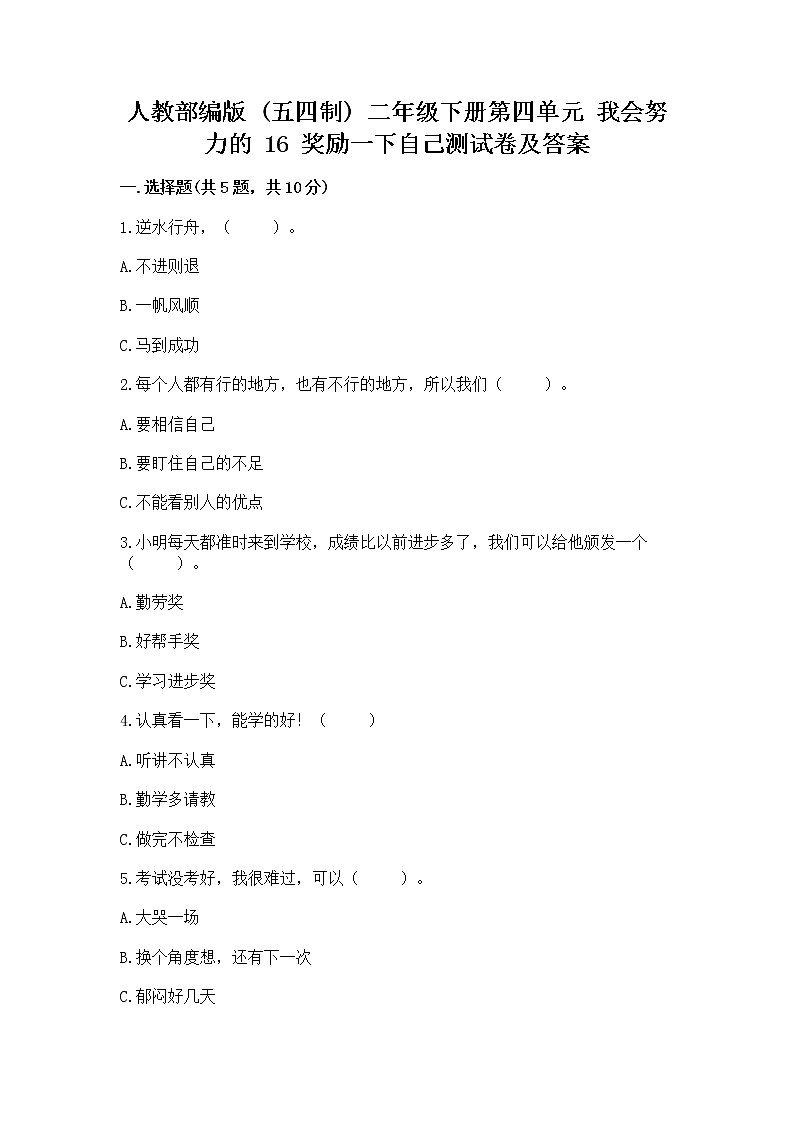 人教部编版（五四制）二年级下册第四单元 我会努力的 16 奖励一下自己测试卷及答案

一.选择题(共5题，共10分)

1.逆水行舟，（　　）。

A.不进则退

B.一帆风顺

C.马到成功

2.每个人都有行的地方，也有不行的地方，所以我们（　　）。

A.要相信自己

B.要盯住自己的不足

C.不能看别人的优点

3.小明每天都准时来到学校，成绩比以前进步多了，我们可以给他颁发一个（　　）。

A.勤劳奖

B.好帮手奖

C.学习进步奖

4.认真看一下，能学的好！（　　）

A.听讲不认真

B.勤学多请教

C.做完不检查

5.考试没考好，我很难过，可以（　　）。

A.大哭一场

B.换个角度想，还有下一次

C.郁闷好几天